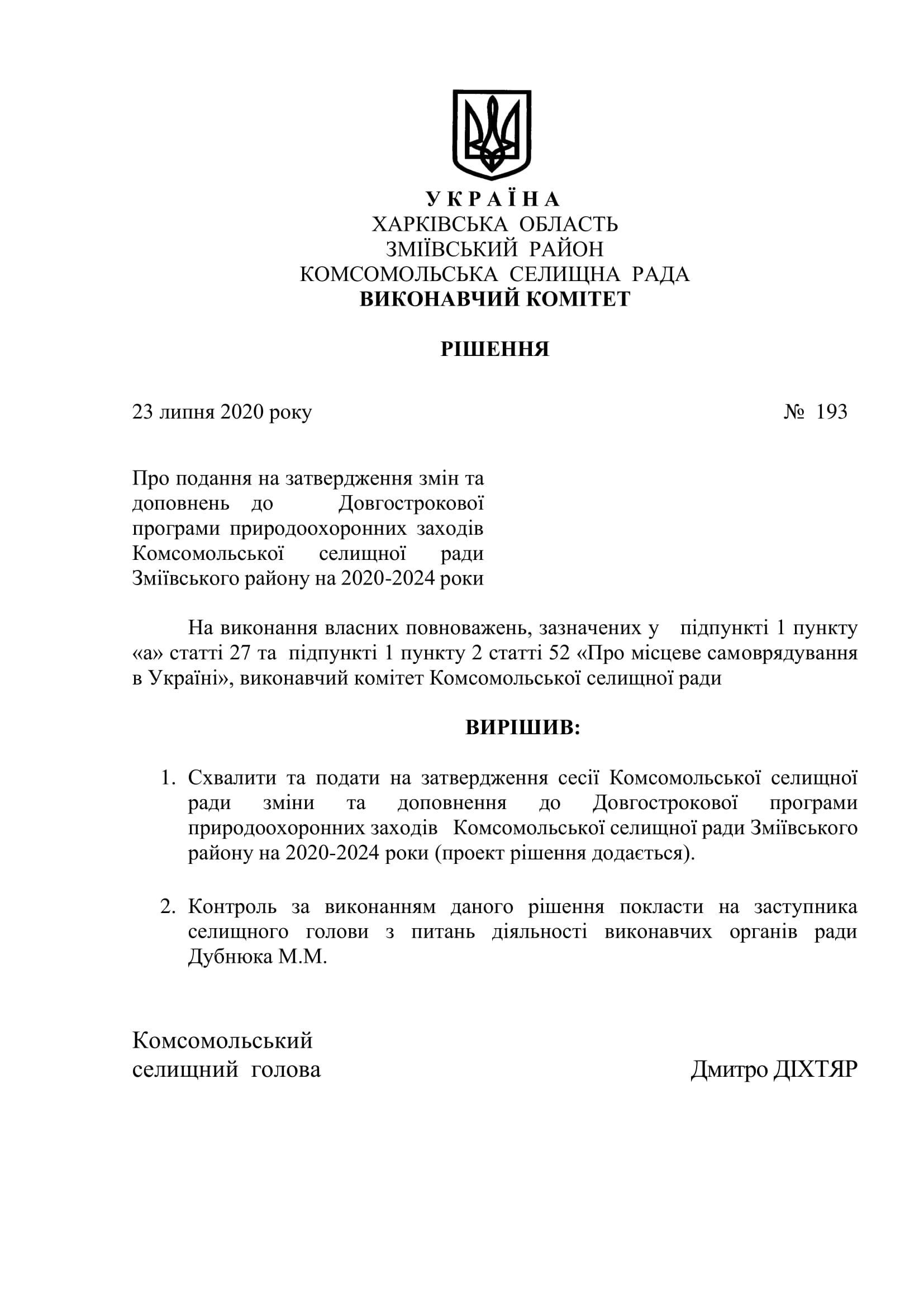 У К Р А Ї Н А
ХАРКІВСЬКА ОБЛАСТЬ
ЗМІЇВСЬКИЙ РАЙОН
КОМСОМОЛЬСЬКА СЕЛИЩНА РАДА
ВИКОНАВЧИЙ КОМІТЕТ

РІШЕННЯ

23 липня 2020 року № 193

Про подання на затвердження змін та доповнень до Довгострокової програми природоохоронних заходів Комсомольської селищної ради Зміївського району на 2020-2024 роки

На виконання власних повноважень, зазначених у підпункті 1 пункту «а» статті 27 та підпункті 1 пункту 2 статті 52 «Про місцеве самоврядування в Україні», виконавчий комітет Комсомольської селищної ради

ВИРІШИВ:

1. Схвалити та подати на затвердження сесії Комсомольської селищної ради зміни та доповнення до Довгострокової програми природоохоронних заходів Комсомольської селищної ради Зміївського району на 2020-2024 роки (проект рішення додається).

2. Контроль за виконанням даного рішення покласти на заступника селищного голови з питань діяльності виконавчих органів ради Дубнюка М.М.

Комсомольський
селищний голова Дмитро ДІХТЯР